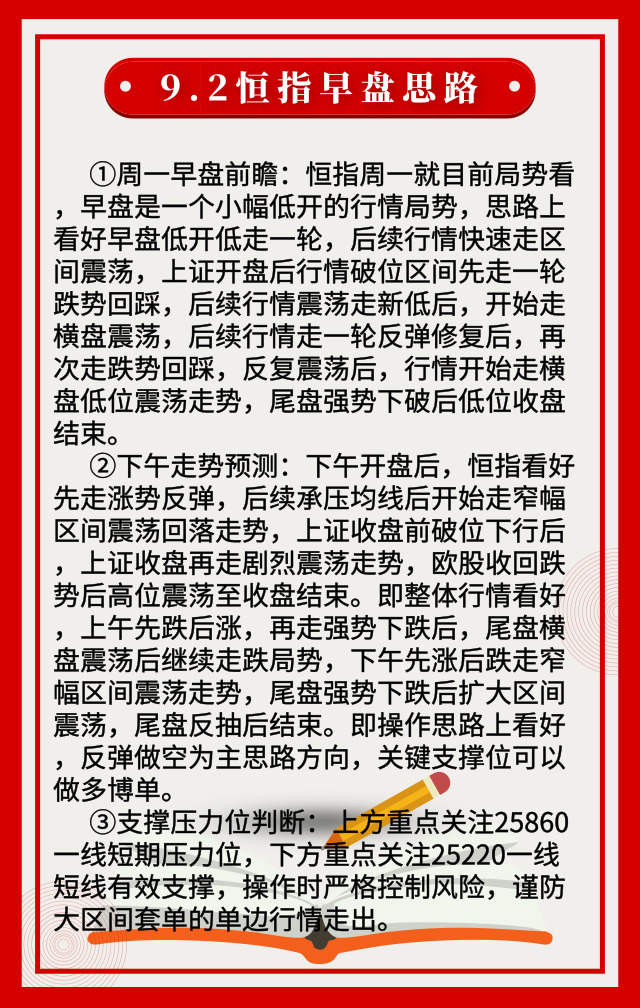 9.2恒指早盘思路

①周一早盘前瞻：恒指周一就目前局势看，早盘是一个小幅低开的行情局势，思路上看好早盘低开低走一轮，后续行情快速走区间震荡，上证开盘后行情破位区间先走一轮跌势回踩，后续行情震荡走新低后，开始走横盘震荡，后续行情走一轮反弹修复后，再次走跌势回踩，反复震荡后，行情开始走横盘低位震荡走势，尾盘强势下破后低位收盘结束。

②下午走势预测：下午开盘后，恒指看好先走涨势反弹，后续承压均线后开始走窄幅区间震荡回落走势，上证收盘前破位下行后，上证收盘再走剧烈震荡走势，欧股收回跌势后高位震荡至收盘结束。即整体行情看好，上午先跌后涨，再走强势下跌后，尾盘横盘震荡后继续走跌局势，下午先涨后跌走窄幅区间震荡走势，尾盘强势下跌后扩大区间震荡，尾盘反抽后结束。即操作思路上看好，反弹做空为主思路方向，关键支撑位可以做多博单。

③支撑压力位判断：上方重点关注25860一线短期压力位，下方重点关注25220一线短线有效支撑，操作时严格控制风险，谨防大区间套单的单边行情走出。